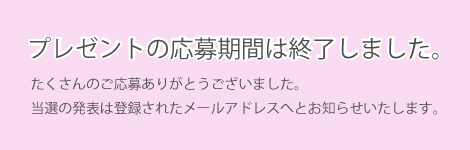 プレゼントの応募期間は終了しました。

たくさんのご応募ありがとうございました。
当選の発表は登録されたメールアドレスへとお知らせいたします。